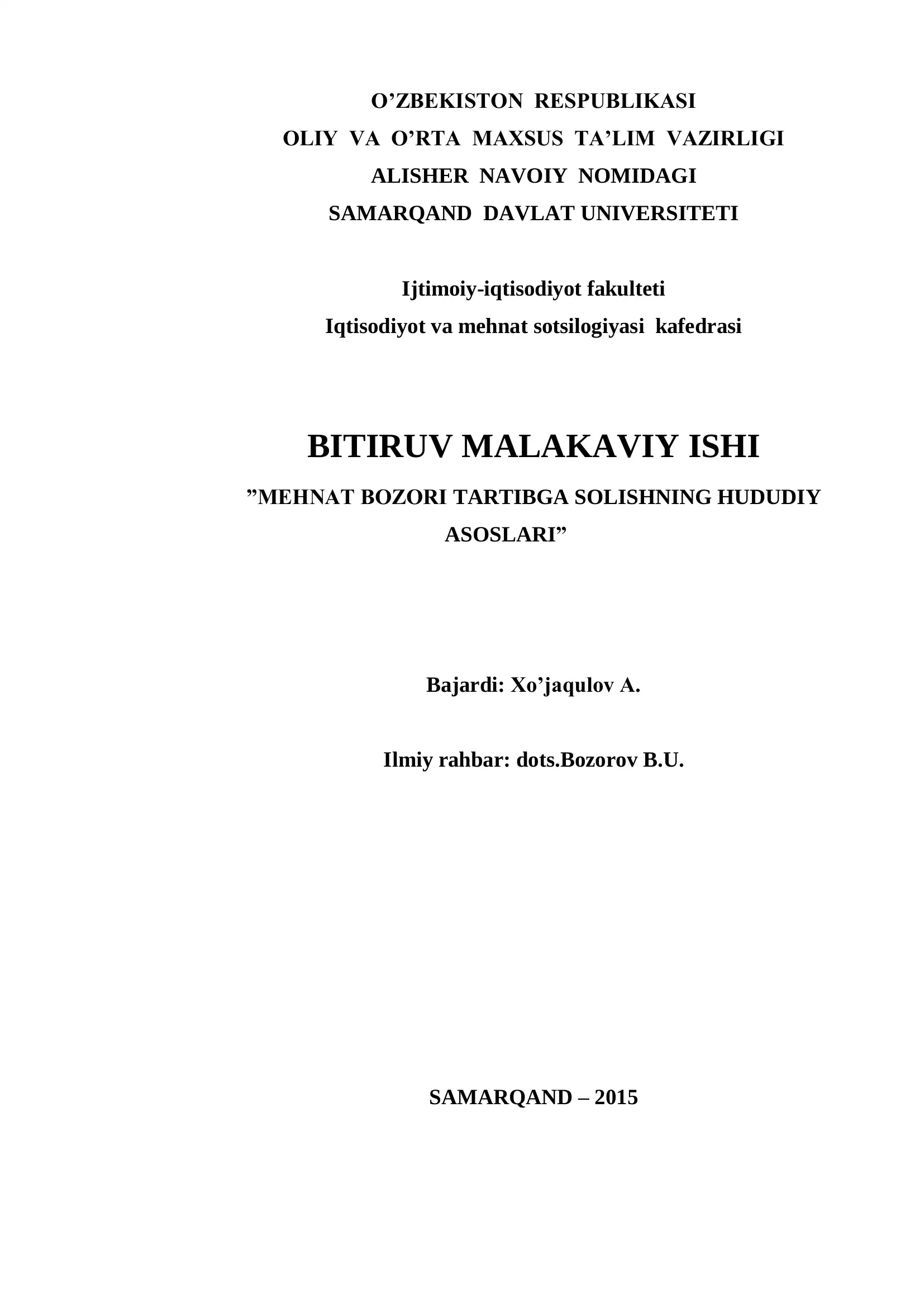 O’ZBEKISTON RESPUBLIKASI
OLIY VA O’RTA MAXSUS TA’LIM VAZIRLIGI
ALISHER NAVOIY NOMIDAGI
SAMARQAND DAVLAT UNIVERSITETI

Ijtimoiy-iqtisodiyot fakulteti
Iqtisodiyot va mehnat sotsilogiyasi kafedrasi

BITIRUV MALAKAVIY ISHI

”MEHNAT BOZORI TARTIBGA SOLISHNING HUDUDIY ASOSLARI”

Bajardi: Xo’jaqulov A.

Ilmiy rahbar: dots.Bozorov B.U.

SAMARQAND – 2015